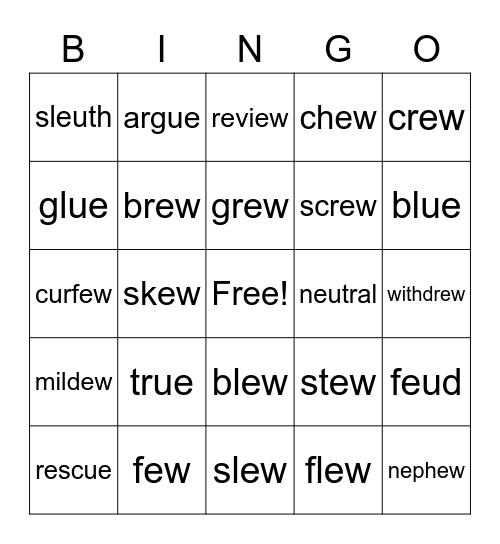 | B | I | N | G | O |
|---|---|---|---|---|
| sleuth | argue | review | chew | crew |
| glue | brew | grew | screw | blue |
| curfew | skew | Free! | neutral | withdrew |
| mildew | true | blew | stew | feud |
| rescue | few | slew | flew | nephew |